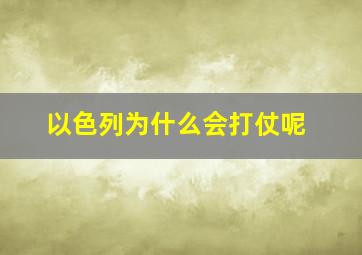 以色列为什么会打仗呢